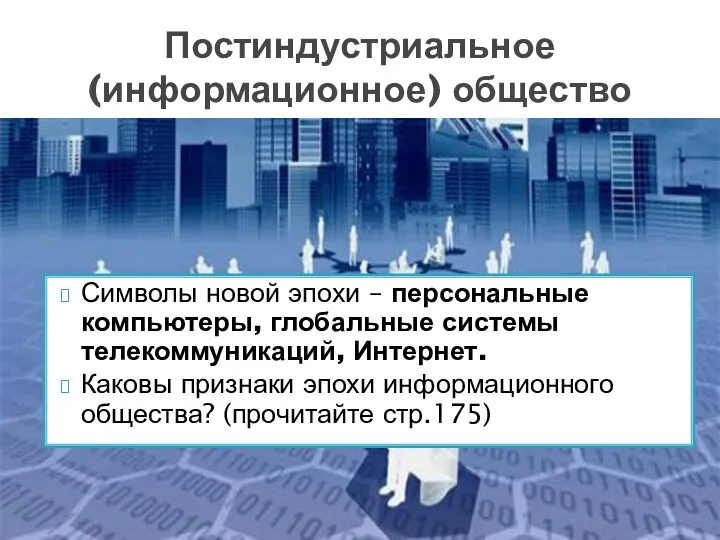 Постиндустриальное (информационное) общество

Символы новой эпохи – персональные компьютеры, глобальные системы телекоммуникаций, Интернет.

Каковы признаки эпохи информационного общества? (прочитайте стр.175)